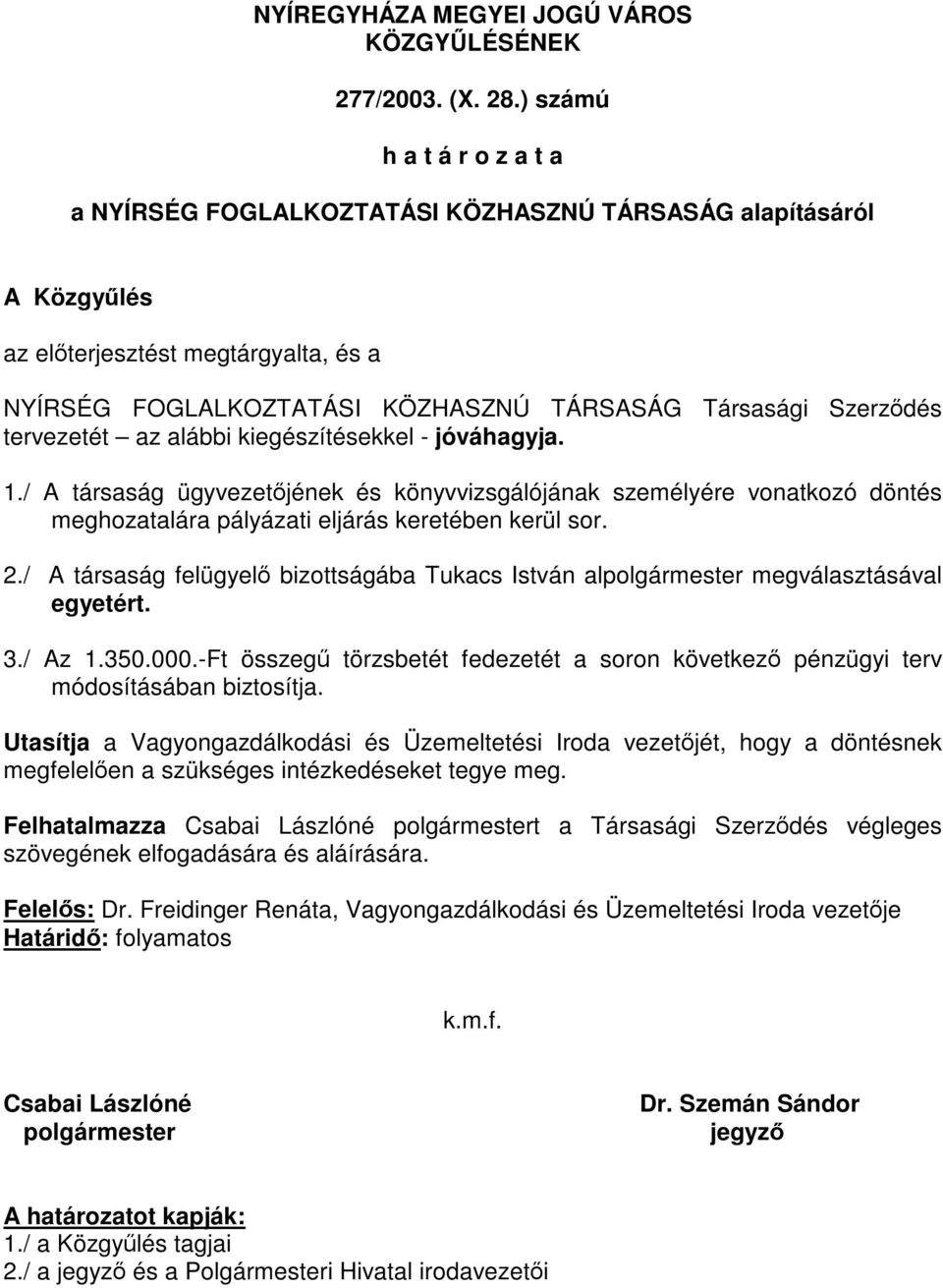 NYÍREGYHÁZA MEGYEI JOGÚ VÁROS KÖZGYŰLÉSÉNEK

277/2003. (X. 28.) számú

h a t á r o z a t a

a NYÍRSÉG FOGLALKOZTATÁSI KÖZHASZNÚ TÁRSASÁG alapításáról

A Közgyűlés

az előterjesztést megtárgyalta, és a

NYÍRSÉG FOGLALKOZTATÁSI KÖZHASZNÚ TÁRSASÁG Társasági Szerződés tervezetét – az alábbi kiegészítésekkel - jóváhagyja.

1./ A társaság ügyvezetőjének és könyvvizsgálójának személyére vonatkozó döntés meghozatalára pályázati eljárás keretében kerül sor.

2./ A társaság felügyelő bizottságába Tukacs István alpolgármester megválasztásával egyetért.

3./ Az 1.350.000.-Ft összegű törzsbetét fedezetét a soron következő pénzügyi terv módosításában biztosítja.

Utasítja a Vagyongazdálkodási és Üzemeltetési Iroda vezetőjét, hogy a döntésnek megfelelően a szükséges intézkedéseket tegye meg.

Felhatalmazza Csabai Lászlóné polgármestert a Társasági Szerződés végleges szövegének elfogadására és aláírására.

Felelős: Dr. Freidinger Renáta, Vagyongazdálkodási és Üzemeltetési Iroda vezetője
Határidő: folyamatos

k.m.f.

Csabai Lászlóné
polgármester

Dr. Szemán Sándor
jegyző

A határozatot kapják:
1./ a Közgyűlés tagjai
2./ a jegyző és a Polgármesteri Hivatal irodavezetői